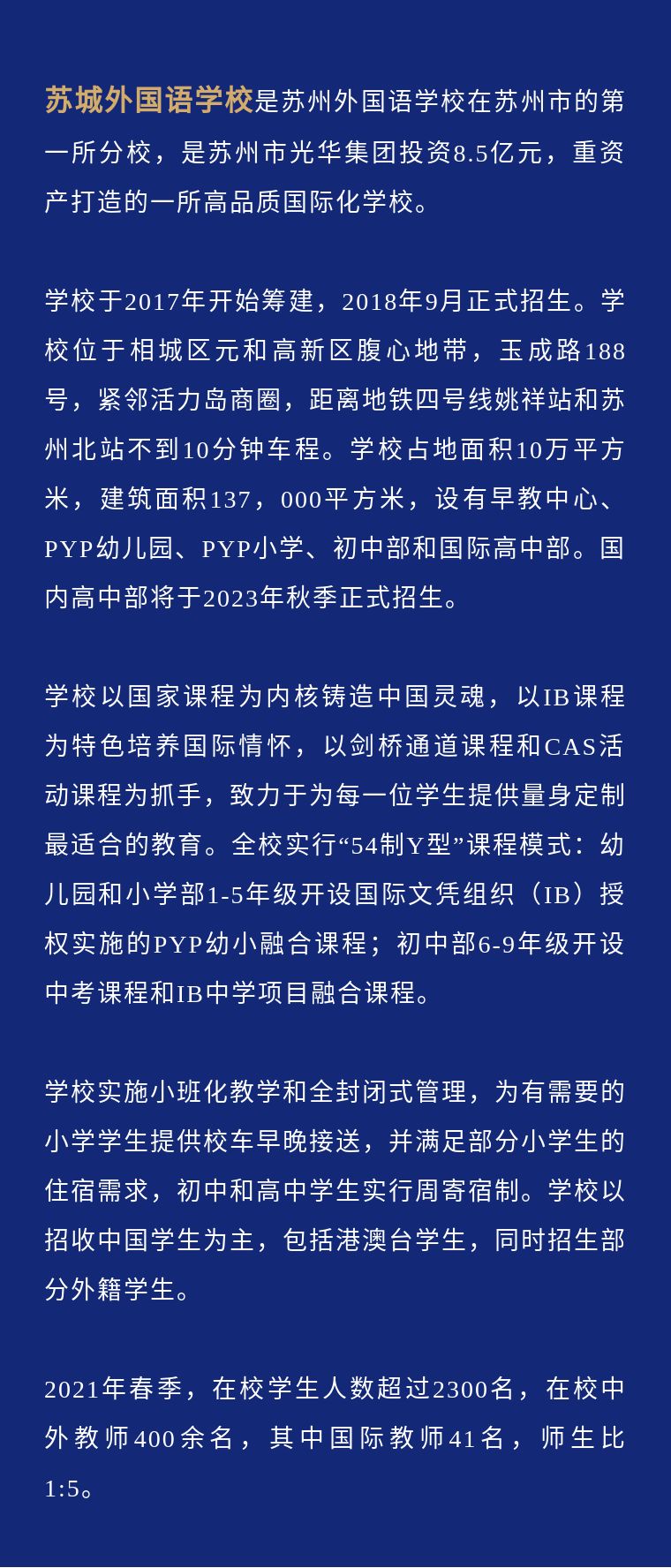 苏城外国语学校是苏州外国语学校在苏州市的第一所分校，是苏州市光华集团投资8.5亿元，重资产打造的一所高品质国际化学校。

学校于2017年开始筹建，2018年9月正式招生。学校位于相城区元和高新区腹心地带，玉成路188号，紧邻活力岛商圈，距离地铁四号线姚祥站和苏州北站不到10分钟车程。学校占地面积10万平方米，建筑面积137，000平方米，设有早教中心、PYP幼儿园、PYP小学、初中部和国际高中部。国内高中部将于2023年秋季正式招生。

学校以国家课程为内核铸造中国灵魂，以IB课程为特色培养国际情怀，以剑桥通道课程和CAS活动课程为抓手，致力于为每一位学生提供量身定制最适合的教育。全校实行“54制Y型”课程模式：幼儿园和小学部1-5年级开设国际文凭组织（IB）授权实施的PYP幼小融合课程；初中部6-9年级开设中考课程和IB中学项目融合课程。

学校实施小班化教学和全封闭式管理，为有需要的小学学生提供校车早晚接送，并满足部分小学生的住宿需求，初中和高中学生实行周寄宿制。学校以招收中国学生为主，包括港澳台学生，同时招生部分外籍学生。

2021年春季，在校学生人数超过2300名，在校中外教师400余名，其中国际教师41名，师生比1:5。